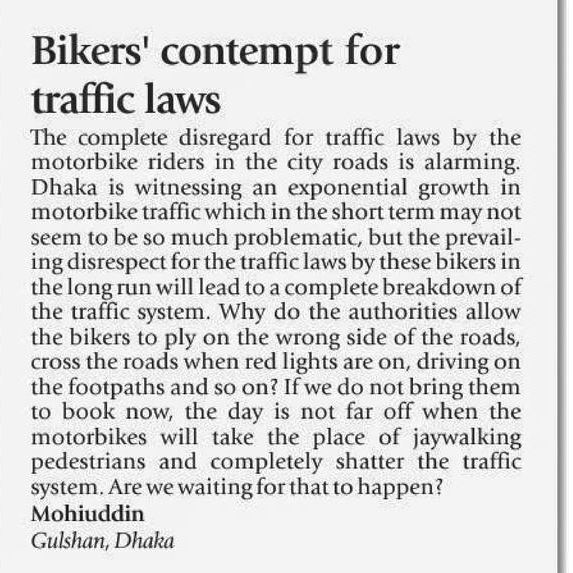 Bikers' contempt for traffic laws

The complete disregard for traffic laws by the motorbike riders in the city roads is alarming. Dhaka is witnessing an exponential growth in motorbike traffic which in the short term may not seem to be so much problematic, but the prevailing disrespect for the traffic laws by these bikers in the long run will lead to a complete breakdown of the traffic system. Why do the authorities allow the bikers to ply on the wrong side of the roads, cross the roads when red lights are on, driving on the footpaths and so on? If we do not bring them to book now, the day is not far off when the motorbikes will take the place of jaywalking pedestrians and completely shatter the traffic system. Are we waiting for that to happen?

Mohiuddin
Gulshan, Dhaka